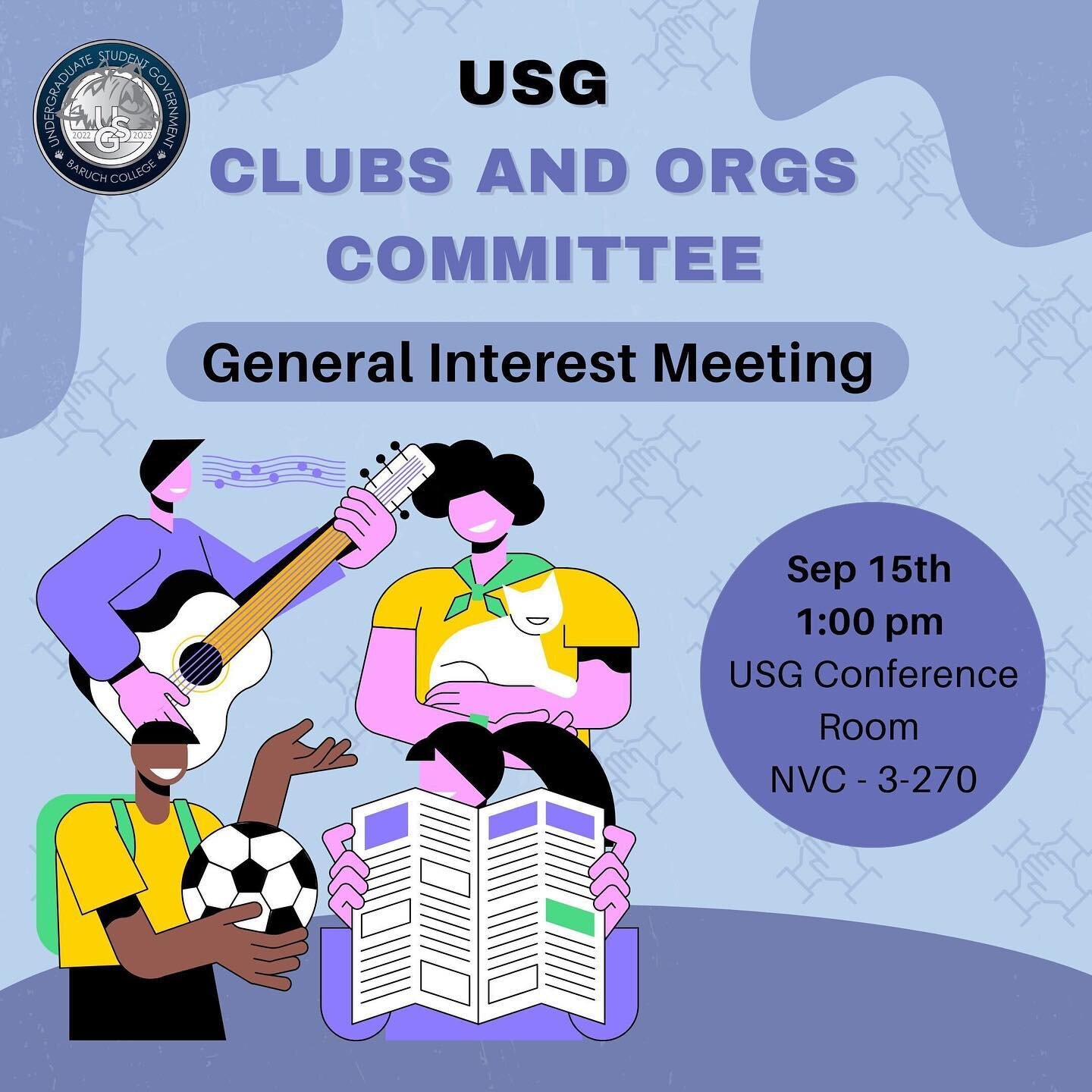 UNDERGRADUATE STUDENT GOVERNMENT
USG
2022 2023
BARUCH COLLEGE

USG
CLUBS AND ORGS COMMITTEE

General Interest Meeting

Sep 15th
1:00 pm
USG Conference Room
NVC - 3-270